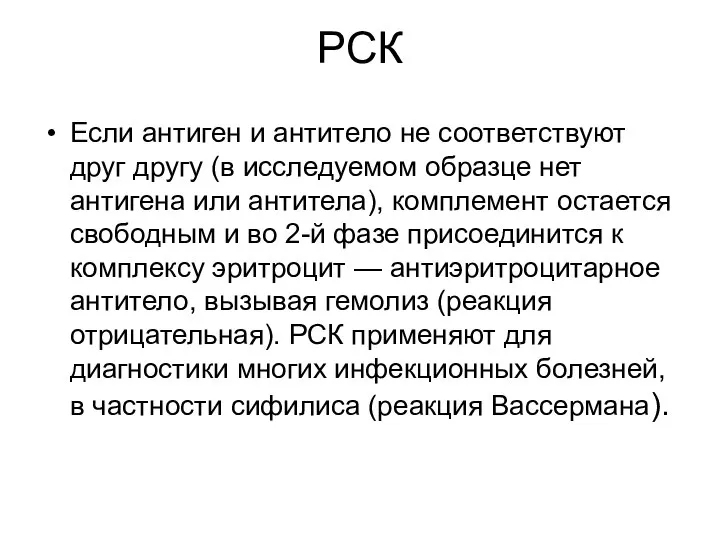 РСК

• Если антиген и антитело не соответствуют друг другу (в исследуемом образце нет антигена или антитела), комплемент остается свободным и во 2-й фазе присоединится к комплексу эритроцит — антиэритроцитарное антитело, вызывая гемолиз (реакция отрицательная). РСК применяют для диагностики многих инфекционных болезней, в частности сифилиса (реакция Вассермана).